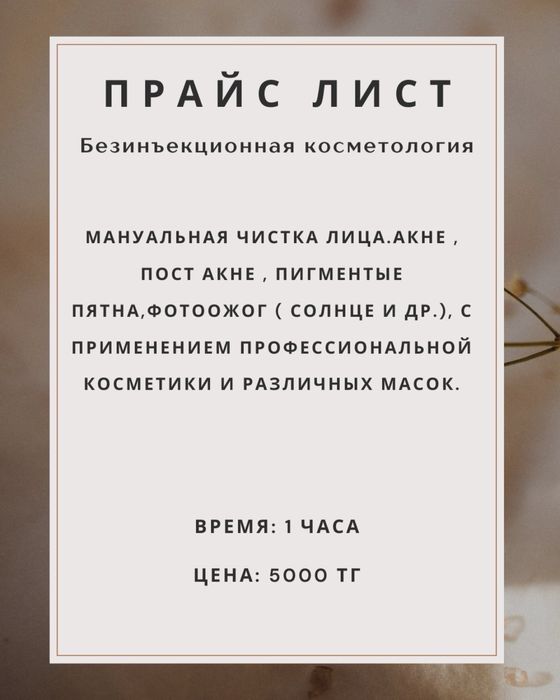 ПРАЙС ЛИСТ

Безинъекционная косметология

МАНУАЛЬНАЯ ЧИСТКА ЛИЦА.АКНЕ , ПОСТ АКНЕ , ПИГМЕНТЫЕ ПЯТНА,ФОТООЖОГ ( СОЛНЦЕ И ДР.), С ПРИМЕНЕНИЕМ ПРОФЕССИОНАЛЬНОЙ КОСМЕТИКИ И РАЗЛИЧНЫХ МАСОК.

ВРЕМЯ: 1 ЧАСА

ЦЕНА: 5000 ТГ